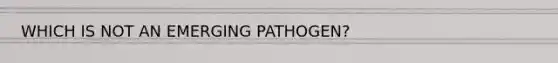 WHICH IS NOT AN EMERGING PATHOGEN?